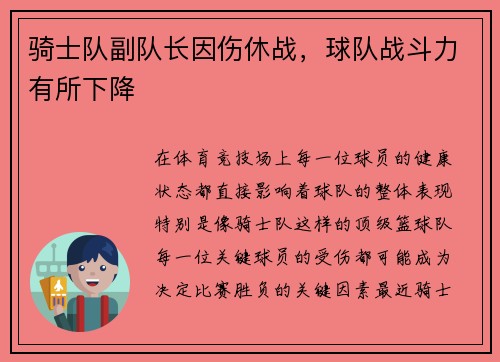 骑士队副队长因伤休战，球队战斗力有所下降

在体育竞技场上每一位球员的健康状态都直接影响着球队的整体表现特别是像骑士队这样的顶级篮球队每一位关键球员的受伤都可能成为决定比赛胜负的关键因素最近骑士